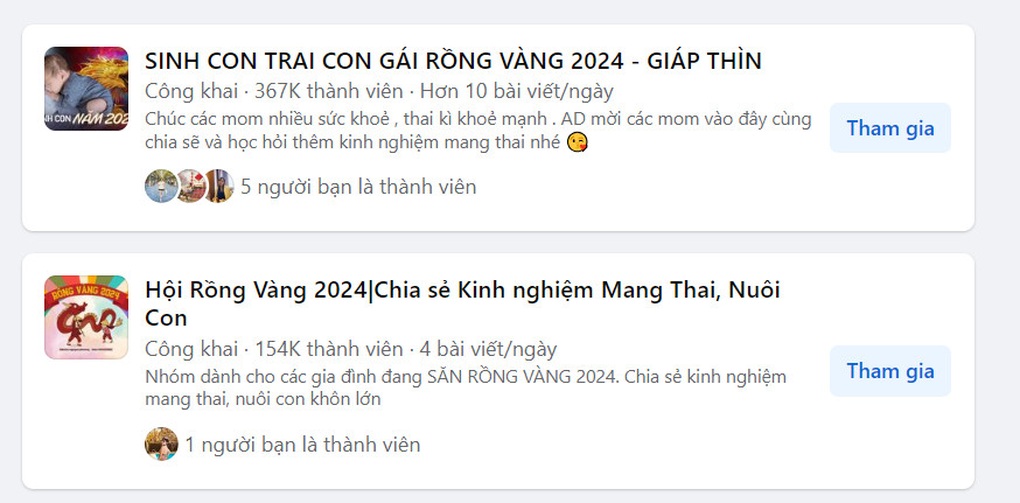 H CON NĂM 202

SINH CON TRAI CON GÁI RỒNG VÀNG 2024 - GIÁP THÌN

Công khai · 367K thành viên · Hơn 10 bài viết/ngày

Chúc các mom nhiều sức khoẻ , thai kì khoẻ mạnh . AD mời các mom vào đây cùng chia sẽ và học hỏi thêm kinh nghiệm mang thai nhé 😘

5 người bạn là thành viên

Tham gia

RỒNG VÀNG 2024

Hội Rồng Vàng 2024|Chia sẻ Kinh nghiệm Mang Thai, Nuôi Con

Công khai · 154K thành viên · 4 bài viết/ngày

Nhóm dành cho các gia đình đang SĂN RỒNG VÀNG 2024. Chia sẻ kinh nghiệm mang thai, nuôi con khôn lớn

1 người bạn là thành viên

Tham gia